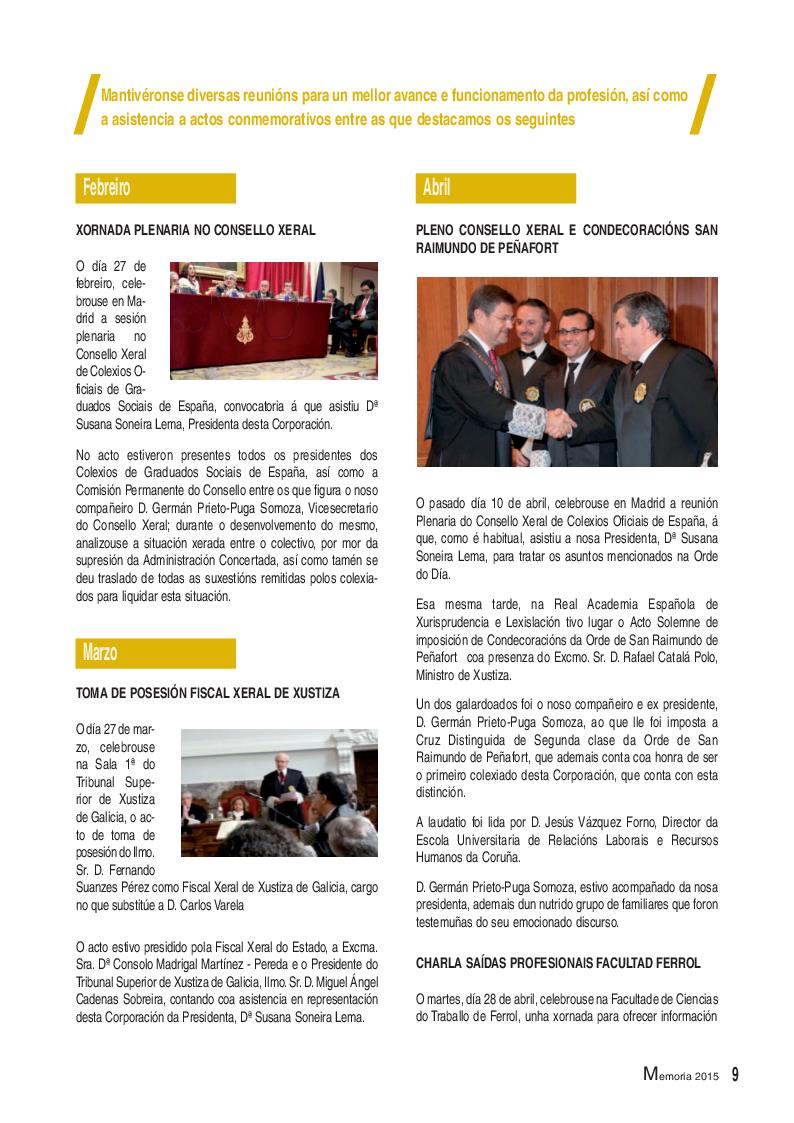 Mantivéronse diversas reunións para un mellor avance e funcionamento da profesión, así como a asistencia a actos conmemorativos entre as que destacamos os seguintes

Febreiro

XORNADA PLENARIA NO CONSELLO XERAL

O día 27 de febreiro, celebrouse en Madrid a sesión plenaria no Consello Xeral de Colexios Oficiais de Graduados Sociais de España, convocatoria á que asistiu Dª Susana Soneira Lema, Presidenta desta Corporación.

No acto estiveron presentes todos os presidentes dos Colexios de Graduados Sociais de España, así como a Comisión Permanente do Consello entre os que figura o noso compañeiro D. Germán Prieto-Puga Somoza, Vicesecretario do Consello Xeral; durante o desenvolvemento do mesmo, analizouse a situación xerada entre o colectivo, por mor da supresión da Administración Concertada, así como tamén se deu traslado de todas as suxestións remitidas polos colexiados para liquidar esta situación.

Marzo

TOMA DE POSESIÓN FISCAL XERAL DE XUSTIZA

O día 27 de marzo, celebrouse na Sala 1ª do Tribunal Superior de Xustiza de Galicia, o acto de toma de posesión do Ilmo. Sr. D. Fernando Suanzes Pérez como Fiscal Xeral de Xustiza de Galicia, cargo no que substitúe a D. Carlos Varela

O acto estivo presidido pola Fiscal Xeral do Estado, a Excma. Sra. Dª Consolo Madrigal Martínez - Pereda e o Presidente do Tribunal Superior de Xustiza de Galicia, Ilmo. Sr. D. Miguel Ángel Cadenas Sobreira, contando coa asistencia en representación desta Corporación da Presidenta, Dª Susana Soneira Lema.

Abril

PLENO CONSELLO XERAL E CONDECORACIÓNS SAN RAIMUNDO DE PEÑAFORT

O pasado día 10 de abril, celebrouse en Madrid a reunión Plenaria do Consello Xeral de Colexios Oficiais de España, á que, como é habitual, asistiu a nosa Presidenta, Dª Susana Soneira Lema, para tratar os asuntos mencionados na Orde do Día.

Esa mesma tarde, na Real Academia Española de Xurisprudencia e Lexislación tivo lugar o Acto Solemne de imposición de Condecoracións da Orde de San Raimundo de Peñafort coa presenza do Excmo. Sr. D. Rafael Catalá Polo, Ministro de Xustiza.

Un dos galardoados foi o noso compañeiro e ex presidente, D. Germán Prieto-Puga Somoza, ao que lle foi imposta a Cruz Distinguida de Segunda clase da Orde de San Raimundo de Peñafort, que ademais conta coa honra de ser o primeiro colexiado desta Corporación, que conta con esta distinción.

A laudatio foi lida por D. Jesús Vázquez Forno, Director da Escola Universitaria de Relacións Laborais e Recursos Humanos da Coruña.

D. Germán Prieto-Puga Somoza, estivo acompañado da nosa presidenta, ademais dun nutrido grupo de familiares que foron testemuñas do seu emocionado discurso.

CHARLA SAÍDAS PROFESIONAIS FACULTAD FERROL

O martes, día 28 de abril, celebrouse na Facultade de Ciencias do Traballo de Ferrol, unha xornada para ofrecer información

Memoria 2015 9